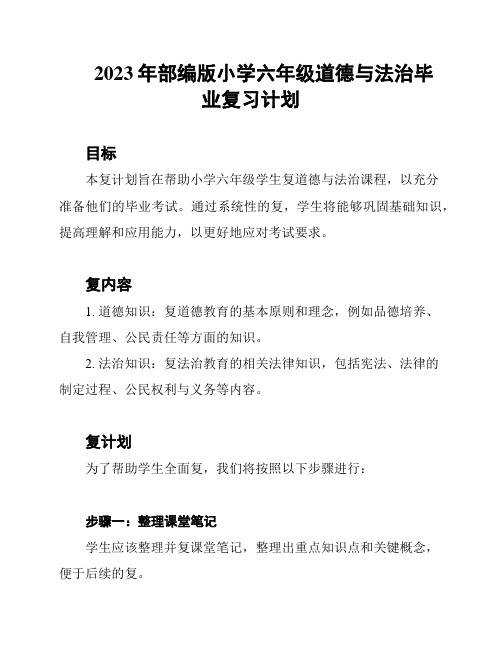 2023 年部编版小学六年级道德与法治毕业复习计划

目标

本复计划旨在帮助小学六年级学生复道德与法治课程，以充分准备他们的毕业考试。通过系统性的复，学生将能够巩固基础知识，提高理解和应用能力，以更好地应对考试要求。

复内容

1. 道德知识：复道德教育的基本原则和理念，例如品德培养、自我管理、公民责任等方面的知识。

2. 法治知识：复法治教育的相关法律知识，包括宪法、法律的制定过程、公民权利与义务等内容。

复计划

为了帮助学生全面复，我们将按照以下步骤进行：

步骤一：整理课堂笔记

学生应该整理并复课堂笔记，整理出重点知识点和关键概念，便于后续的复。